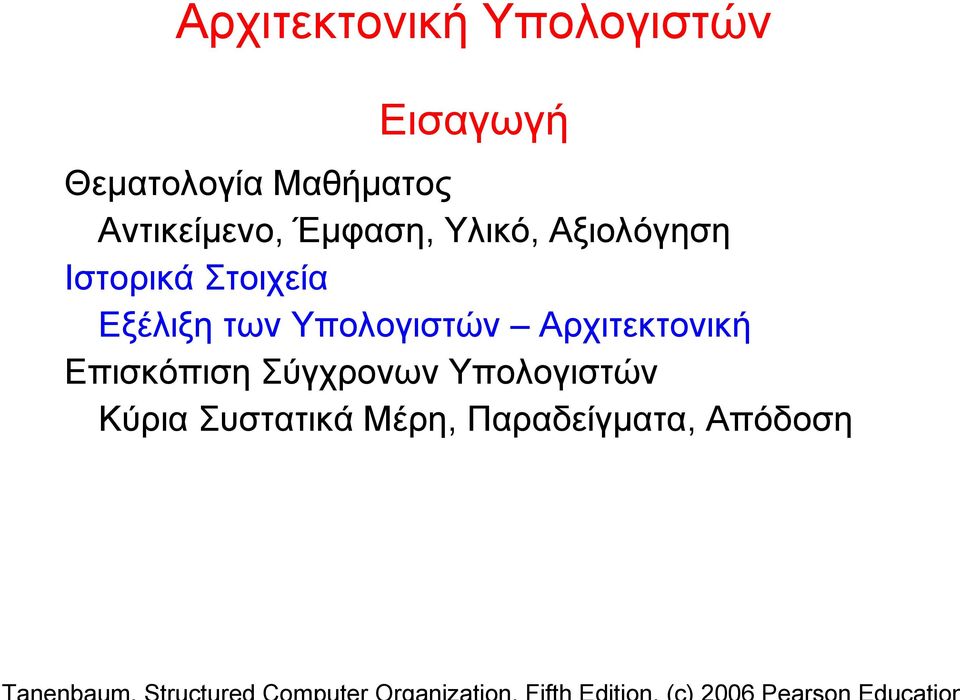 Αρχιτεκτονική Υπολογιστών

Εισαγωγή

Θεματολογία Μαθήματος

Αντικείμενο, Έμφαση, Υλικό, Αξιολόγηση

Ιστορικά Στοιχεία

Εξέλιξη των Υπολογιστών – Αρχιτεκτονική

Επισκόπιση Σύγχρονων Υπολογιστών

Κύρια Συστατικά Μέρη, Παραδείγματα, Απόδοση

Tanenbaum, Structured Computer Organization, Fifth Edition, (c) 2006 Pearson Education